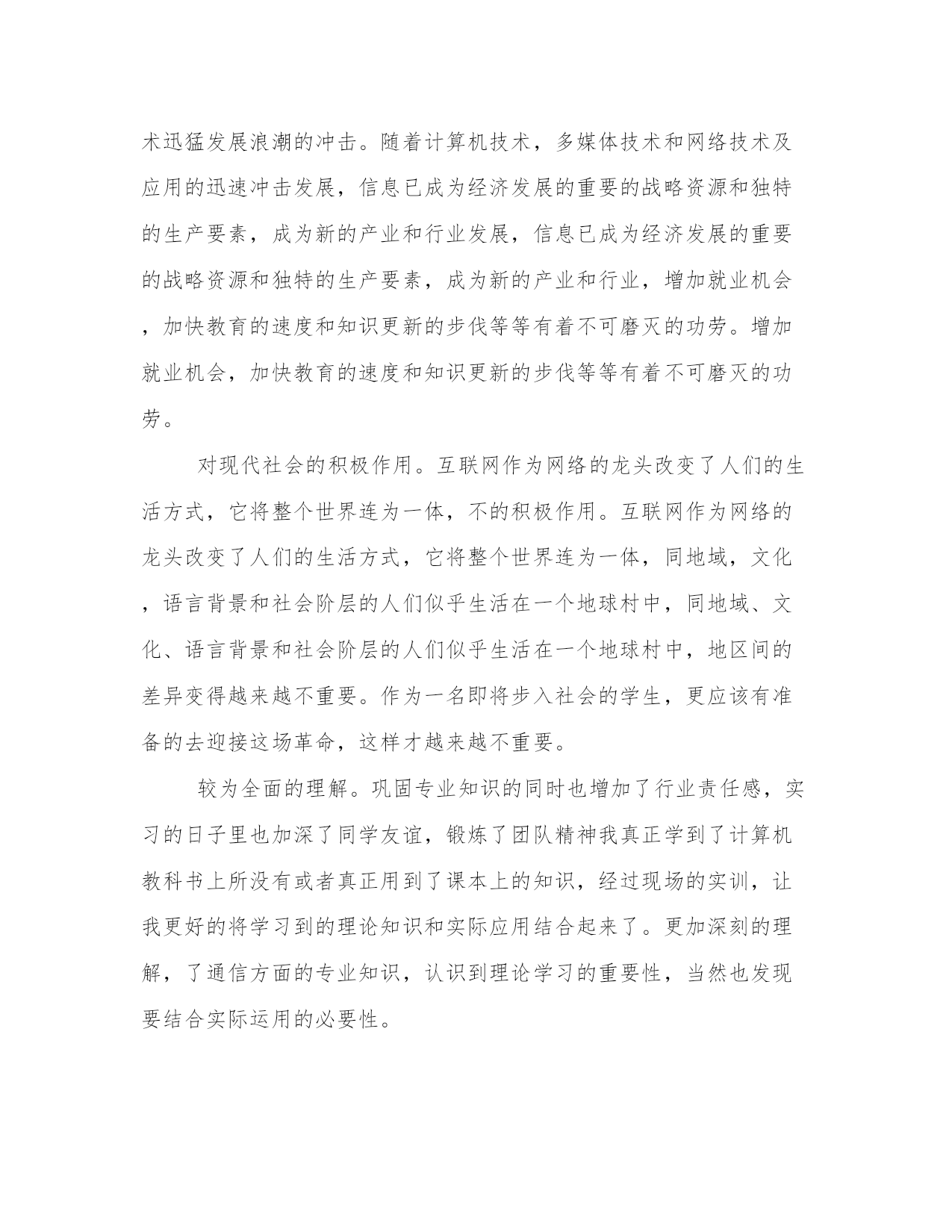 术迅猛发展浪潮的冲击。随着计算机技术，多媒体技术和网络技术及应用的迅速冲击发展，信息已成为经济发展的重要的战略资源和独特的生产要素，成为新的产业和行业发展，信息已成为经济发展的重要的战略资源和独特的生产要素，成为新的产业和行业，增加就业机会，加快教育的速度和知识更新的步伐等等有着不可磨灭的功劳。增加就业机会，加快教育的速度和知识更新的步伐等等有着不可磨灭的功劳。

对现代社会的积极作用。互联网作为网络的龙头改变了人们的生活方式，它将整个世界连为一体，不的积极作用。互联网作为网络的龙头改变了人们的生活方式，它将整个世界连为一体，同地域，文化，语言背景和社会阶层的人们似乎生活在一个地球村中，同地域、文化、语言背景和社会阶层的人们似乎生活在一个地球村中，地区间的差异变得越来越不重要。作为一名即将步入社会的学生，更应该有准备的去迎接这场革命，这样才越来越不重要。

较为全面的理解。巩固专业知识的同时也增加了行业责任感，实习的日子里也加深了同学友谊，锻炼了团队精神我真正学到了计算机教科书上所没有或者真正用到了课本上的知识，经过现场的实训，让我更好的将学习到的理论知识和实际应用结合起来了。更加深刻的理解，了通信方面的专业知识，认识到理论学习的重要性，当然也发现要结合实际运用的必要性。